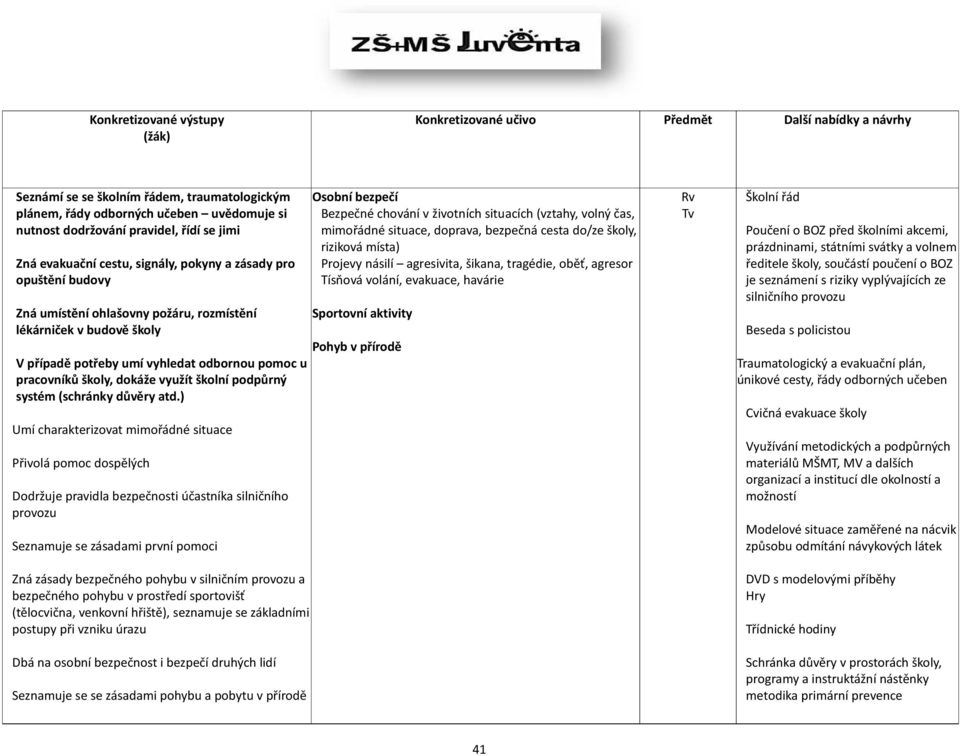 ZŠ+MŠ Juventa

| Konkretizované výstupy (žák) | Konkretizované učivo | Předmět | Další nabídky a návrhy |
|---|---|---|---|
| Seznámí se se školním řádem, traumatologickým plánem, řády odborných učeben – uvědomuje si nutnost dodržování pravidel, řídí se jimi<br><br>Zná evakuační cestu, signály, pokyny a zásady pro opuštění budovy<br><br>Zná umístění ohlašovny požáru, rozmístění lékárniček v budově školy<br><br>V případě potřeby umí vyhledat odbornou pomoc u pracovníků školy, dokáže využít školní podpůrný systém (schránky důvěry atd.)<br><br>Umí charakterizovat mimořádné situace<br><br>Přivolá pomoc dospělých<br><br>Dodržuje pravidla bezpečnosti účastníka silničního provozu<br><br>Seznamuje se zásadami první pomoci<br><br>Zná zásady bezpečného pohybu v silničním provozu a bezpečného pohybu v prostředí sportovišť (tělocvična, venkovní hřiště), seznamuje se základními postupy při vzniku úrazu<br><br>Dbá na osobní bezpečnost i bezpečí druhých lidí<br><br>Seznamuje se se zásadami pohybu a pobytu v přírodě | Osobní bezpečí<br>Bezpečné chování v životních situacích (vztahy, volný čas, mimořádné situace, doprava, bezpečná cesta do/ze školy, riziková místa)<br>Projevy násilí – agresivita, šikana, tragédie, oběť, agresor<br>Tísňová volání, evakuace, havárie<br><br>Sportovní aktivity<br><br>Pohyb v přírodě | Rv<br>Tv | Školní řád<br><br>Poučení o BOZ před školními akcemi, prázdninami, státními svátky a volnem ředitele školy, součástí poučení o BOZ je seznámení s riziky vyplývajících ze silničního provozu<br><br>Beseda s policistou<br><br>Traumatologický a evakuační plán, únikové cesty, řády odborných učeben<br><br>Cvičná evakuace školy<br><br>Využívání metodických a podpůrných materiálů MŠMT, MV a dalších organizací a institucí dle okolností a možností<br><br>Modelové situace zaměřené na nácvik způsobu odmítání návykových látek<br><br>DVD s modelovými příběhy<br>Hry<br><br>Třídnické hodiny<br><br>Schránka důvěry v prostorách školy, programy a instruktážní nástěnky metodika primární prevence |

41